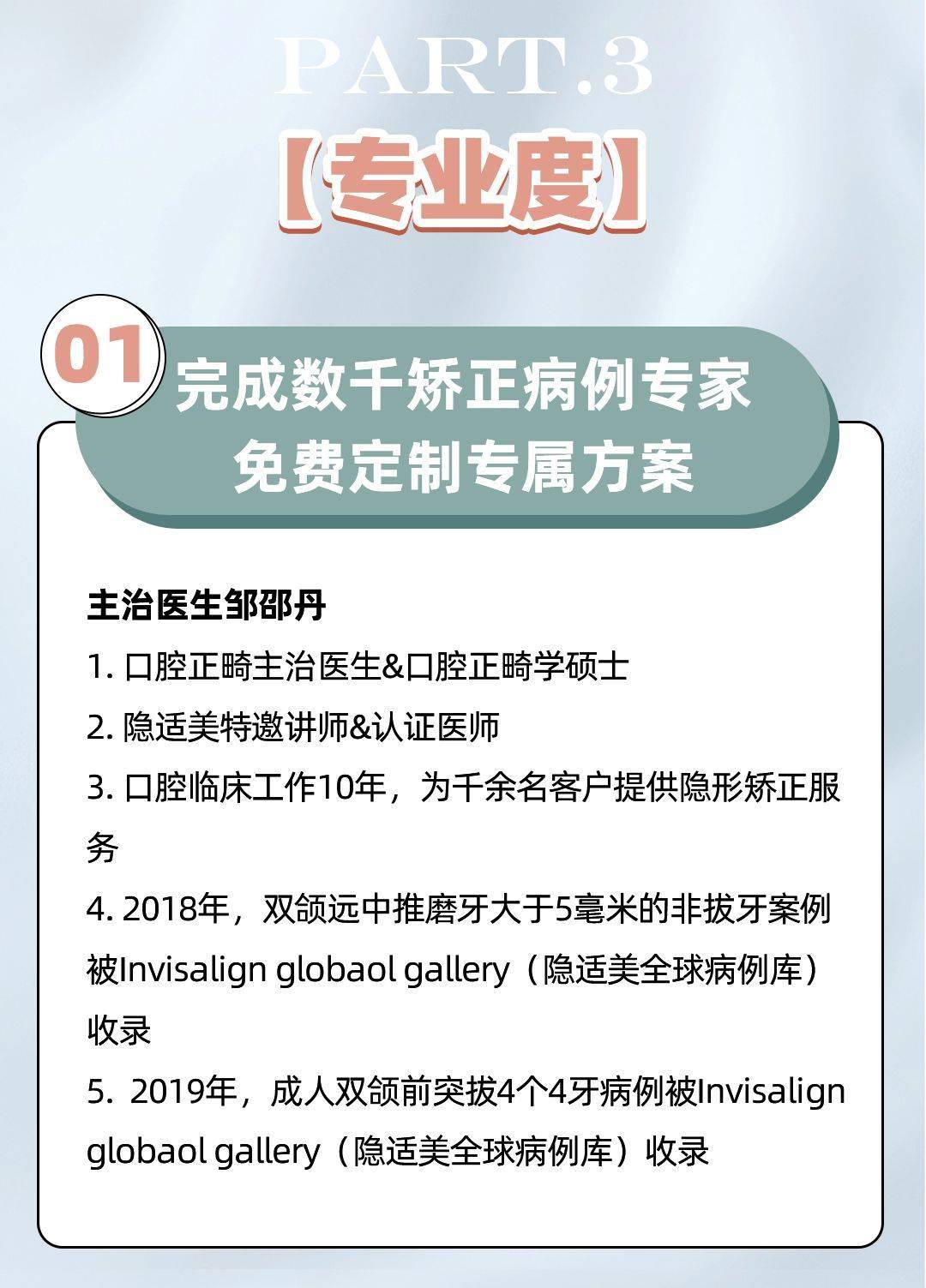 PART.3

【专业度】

01

完成数千矫正病例专家
免费定制专属方案

主治医生邹邵丹

1. 口腔正畸主治医生&口腔正畸学硕士

2. 隐适美特邀讲师&认证医师

3. 口腔临床工作10年，为千余名客户提供隐形矫正服务

4. 2018年，双颌远中推磨牙大于5毫米的非拔牙案例被Invisalign globaol gallery（隐适美全球病例库）收录

5. 2019年，成人双颌前突拔4个4牙病例被Invisalign globaol gallery（隐适美全球病例库）收录